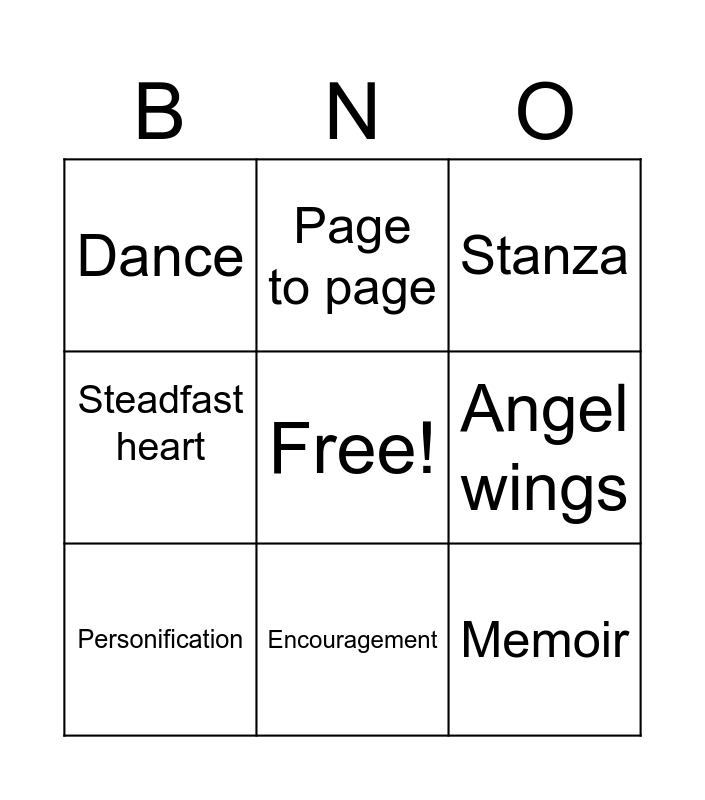 | B | N | O |
|---|---|---|
| Dance | Page to page | Stanza |
| Steadfast heart | Free! | Angel wings |
| Personification | Encouragement | Memoir |